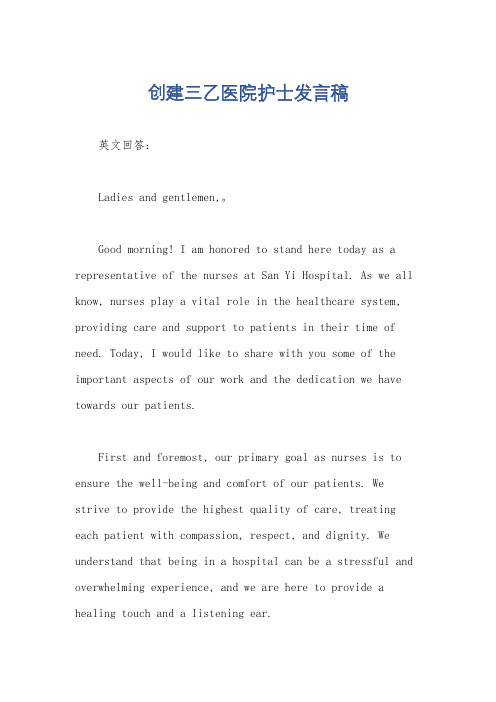 创建三乙医院护士发言稿

英文回答：

Ladies and gentlemen,。

Good morning! I am honored to stand here today as a representative of the nurses at San Yi Hospital. As we all know, nurses play a vital role in the healthcare system, providing care and support to patients in their time of need. Today, I would like to share with you some of the important aspects of our work and the dedication we have towards our patients.

First and foremost, our primary goal as nurses is to ensure the well-being and comfort of our patients. We strive to provide the highest quality of care, treating each patient with compassion, respect, and dignity. We understand that being in a hospital can be a stressful and overwhelming experience, and we are here to provide a healing touch and a listening ear.